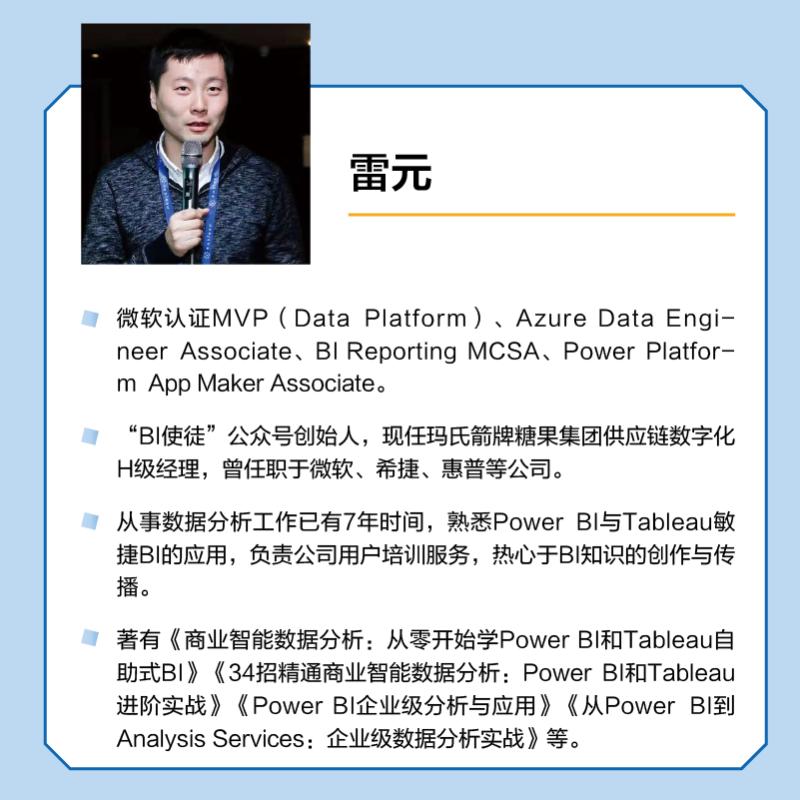 雷元

微软认证MVP（Data Platform）、Azure Data Engineer Associate、BI Reporting MCSA、Power Platform App Maker Associate。

“BI使徒”公众号创始人，现任玛氏箭牌糖果集团供应链数字化H级经理，曾任职于微软、希捷、惠普等公司。

从事数据分析工作已有7年时间，熟悉Power BI与Tableau敏捷BI的应用，负责公司用户培训服务，热心于BI知识的创作与传播。

著有《商业智能数据分析：从零开始学Power BI和Tableau自助式BI》《34招精通商业智能数据分析：Power BI和Tableau进阶实战》《Power BI企业级分析与应用》《从Power BI到Analysis Services：企业级数据分析实战》等。